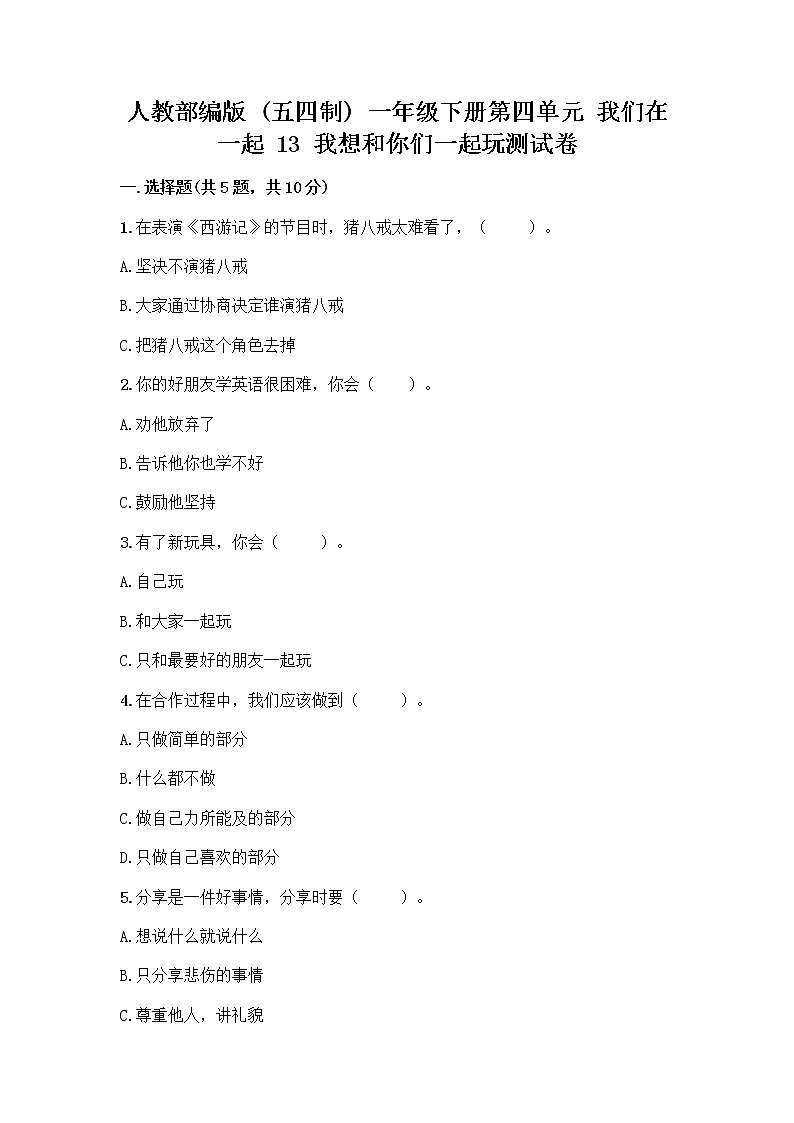 人教部编版（五四制）一年级下册第四单元 我们在一起 13 我想和你们一起玩测试卷

一.选择题(共5题，共10分)

1.在表演《西游记》的节目时，猪八戒太难看了，（　　）。

A.坚决不演猪八戒

B.大家通过协商决定谁演猪八戒

C.把猪八戒这个角色去掉

2.你的好朋友学英语很困难，你会（　　）。

A.劝他放弃了

B.告诉他你也学不好

C.鼓励他坚持

3.有了新玩具，你会（　　）。

A.自己玩

B.和大家一起玩

C.只和最要好的朋友一起玩

4.在合作过程中，我们应该做到（　　）。

A.只做简单的部分

B.什么都不做

C.做自己力所能及的部分

D.只做自己喜欢的部分

5.分享是一件好事情，分享时要（　　）。

A.想说什么就说什么

B.只分享悲伤的事情

C.尊重他人，讲礼貌